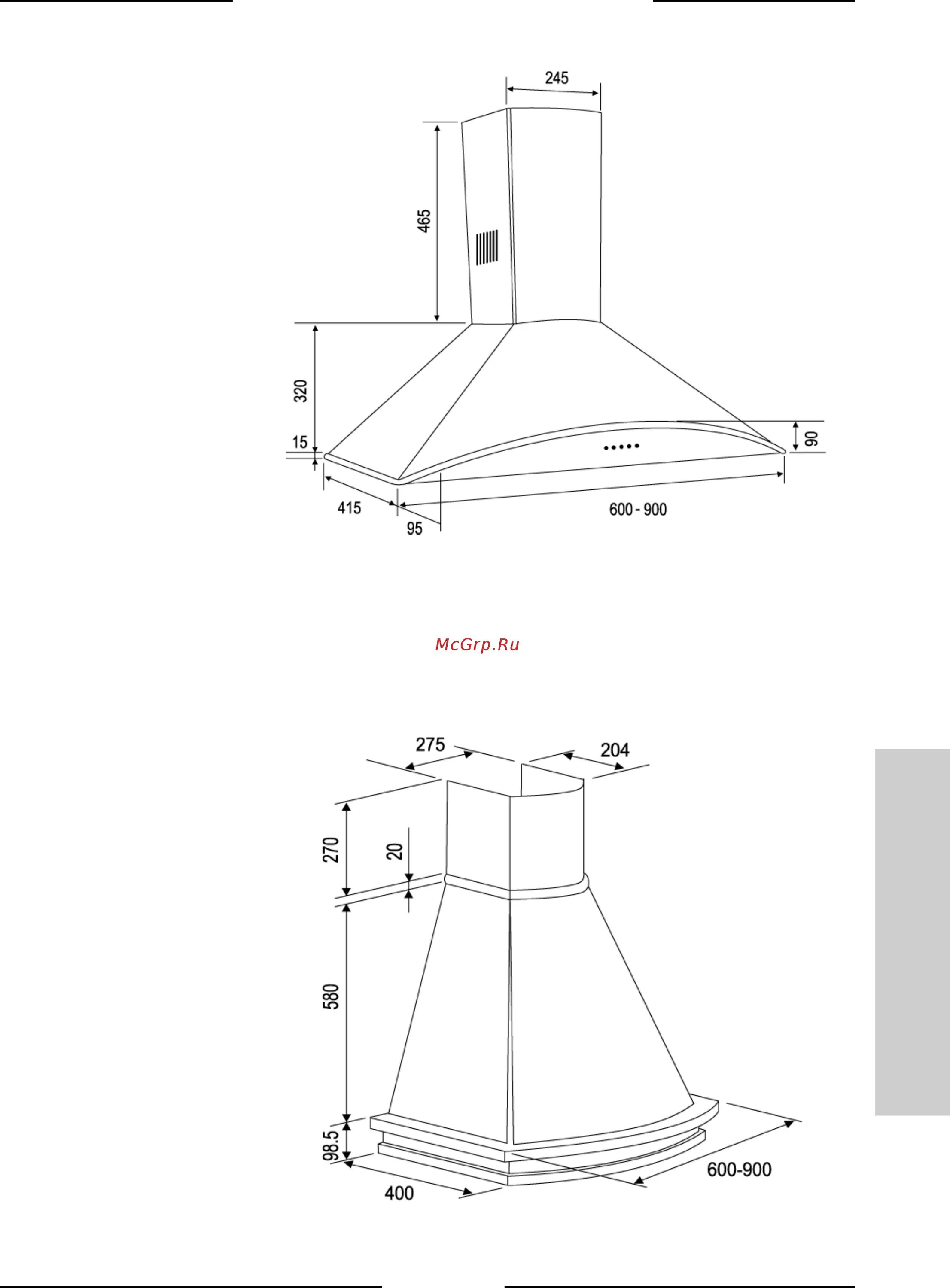 245

465

320

15

90

415

95

600 - 900

McGrp.Ru

275

204

270

20

580

98.5

400

600-900